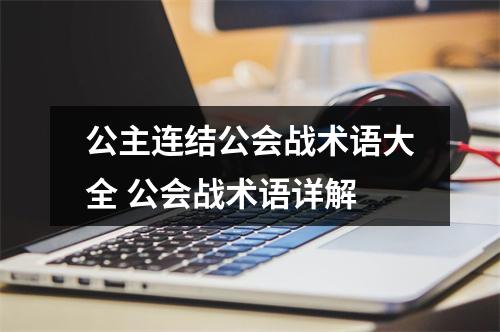 公主连结公会战术语大全 公会战术语详解